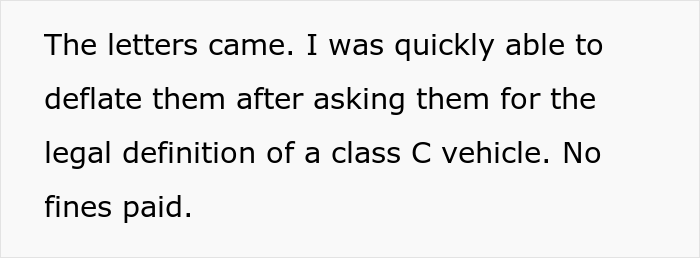 The letters came. I was quickly able to deflate them after asking them for the legal definition of a class C vehicle. No fines paid.